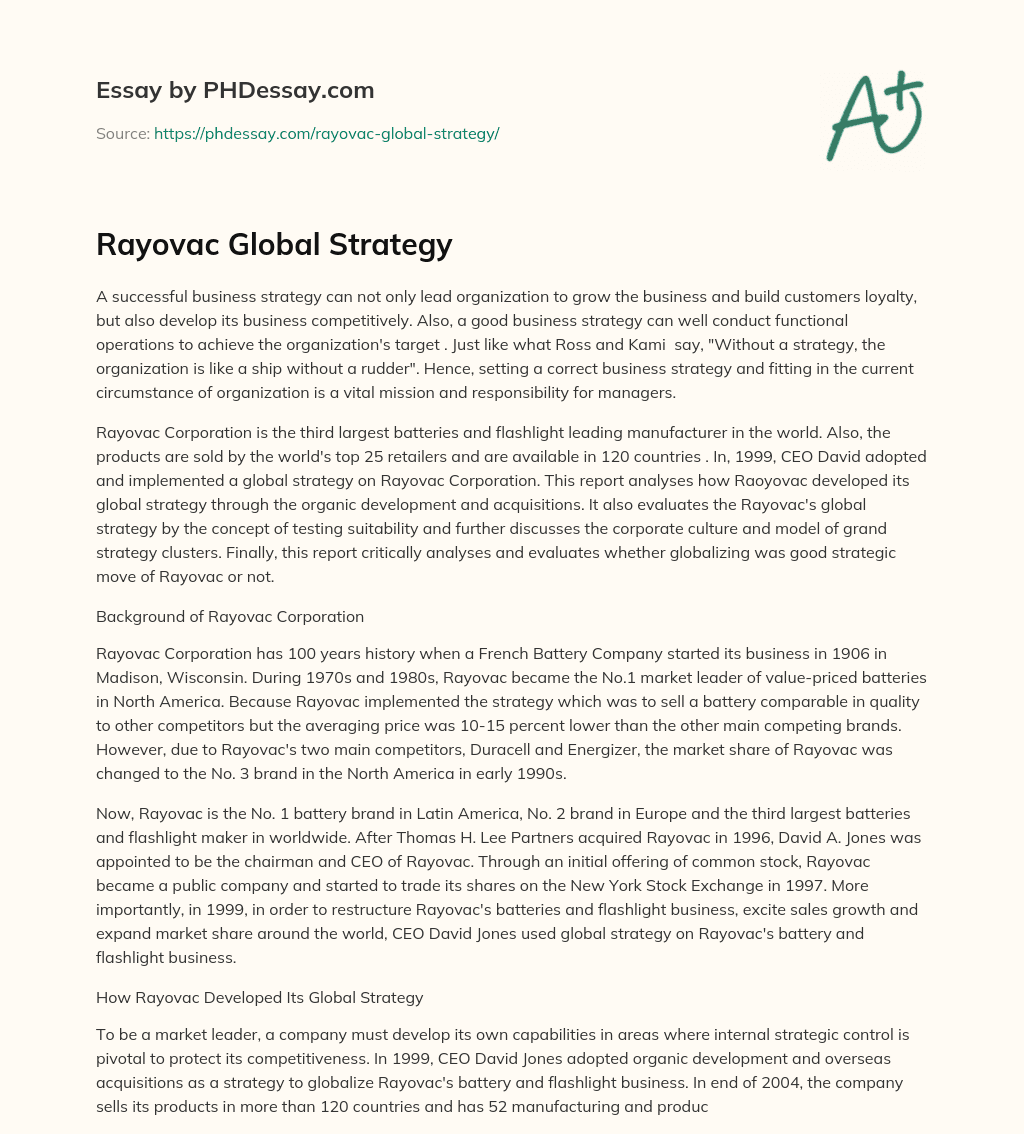 Essay by PHDessay.com

Source: https://phdessay.com/rayovac-global-strategy/

A+

Rayovac Global Strategy

A successful business strategy can not only lead organization to grow the business and build customers loyalty, but also develop its business competitively. Also, a good business strategy can well conduct functional operations to achieve the organization's target . Just like what Ross and Kami say, "Without a strategy, the organization is like a ship without a rudder". Hence, setting a correct business strategy and fitting in the current circumstance of organization is a vital mission and responsibility for managers.

Rayovac Corporation is the third largest batteries and flashlight leading manufacturer in the world. Also, the products are sold by the world's top 25 retailers and are available in 120 countries . In, 1999, CEO David adopted and implemented a global strategy on Rayovac Corporation. This report analyses how Raoyovac developed its global strategy through the organic development and acquisitions. It also evaluates the Rayovac's global strategy by the concept of testing suitability and further discusses the corporate culture and model of grand strategy clusters. Finally, this report critically analyses and evaluates whether globalizing was good strategic move of Rayovac or not.

Background of Rayovac Corporation

Rayovac Corporation has 100 years history when a French Battery Company started its business in 1906 in Madison, Wisconsin. During 1970s and 1980s, Rayovac became the No.1 market leader of value-priced batteries in North America. Because Rayovac implemented the strategy which was to sell a battery comparable in quality to other competitors but the averaging price was 10-15 percent lower than the other main competing brands. However, due to Rayovac's two main competitors, Duracell and Energizer, the market share of Rayovac was changed to the No. 3 brand in the North America in early 1990s.

Now, Rayovac is the No. 1 battery brand in Latin America, No. 2 brand in Europe and the third largest batteries and flashlight maker in worldwide. After Thomas H. Lee Partners acquired Rayovac in 1996, David A. Jones was appointed to be the chairman and CEO of Rayovac. Through an initial offering of common stock, Rayovac became a public company and started to trade its shares on the New York Stock Exchange in 1997. More importantly, in 1999, in order to restructure Rayovac's batteries and flashlight business, excite sales growth and expand market share around the world, CEO David Jones used global strategy on Rayovac's battery and flashlight business.

How Rayovac Developed Its Global Strategy

To be a market leader, a company must develop its own capabilities in areas where internal strategic control is pivotal to protect its competitiveness. In 1999, CEO David Jones adopted organic development and overseas acquisitions as a strategy to globalize Rayovac's battery and flashlight business. In end of 2004, the company sells its products in more than 120 countries and has 52 manufacturing and produc